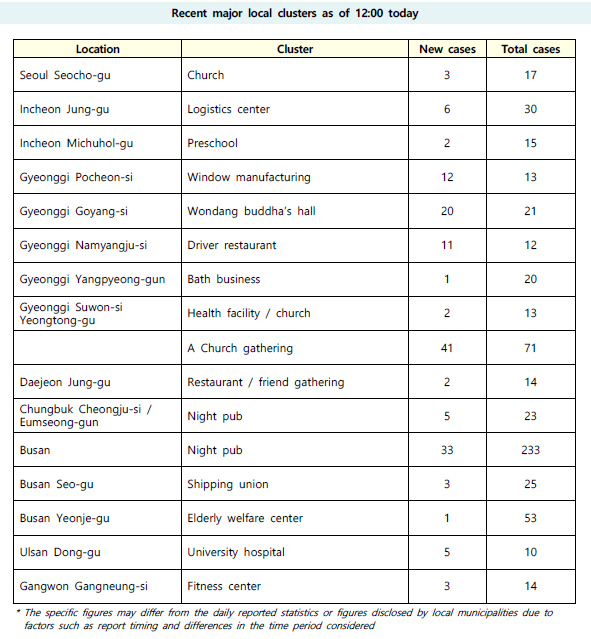 Recent major local clusters as of 12:00 today

| Location | Cluster | New cases | Total cases |
|---|---|---|---|
| Seoul Seocho-gu | Church | 3 | 17 |
| Incheon Jung-gu | Logistics center | 6 | 30 |
| Incheon Michuhol-gu | Preschool | 2 | 15 |
| Gyeonggi Pocheon-si | Window manufacturing | 12 | 13 |
| Gyeonggi Goyang-si | Wondang buddha's hall | 20 | 21 |
| Gyeonggi Namyangju-si | Driver restaurant | 11 | 12 |
| Gyeonggi Yangpyeong-gun | Bath business | 1 | 20 |
| Gyeonggi Suwon-si Yeongtong-gu | Health facility / church | 2 | 13 |
| | A Church gathering | 41 | 71 |
| Daejeon Jung-gu | Restaurant / friend gathering | 2 | 14 |
| Chungbuk Cheongju-si / Eumseong-gun | Night pub | 5 | 23 |
| Busan | Night pub | 33 | 233 |
| Busan Seo-gu | Shipping union | 3 | 25 |
| Busan Yeonje-gu | Elderly welfare center | 1 | 53 |
| Ulsan Dong-gu | University hospital | 5 | 10 |
| Gangwon Gangneung-si | Fitness center | 3 | 14 |

* The specific figures may differ from the daily reported statistics or figures disclosed by local municipalities due to factors such as report timing and differences in the time period considered